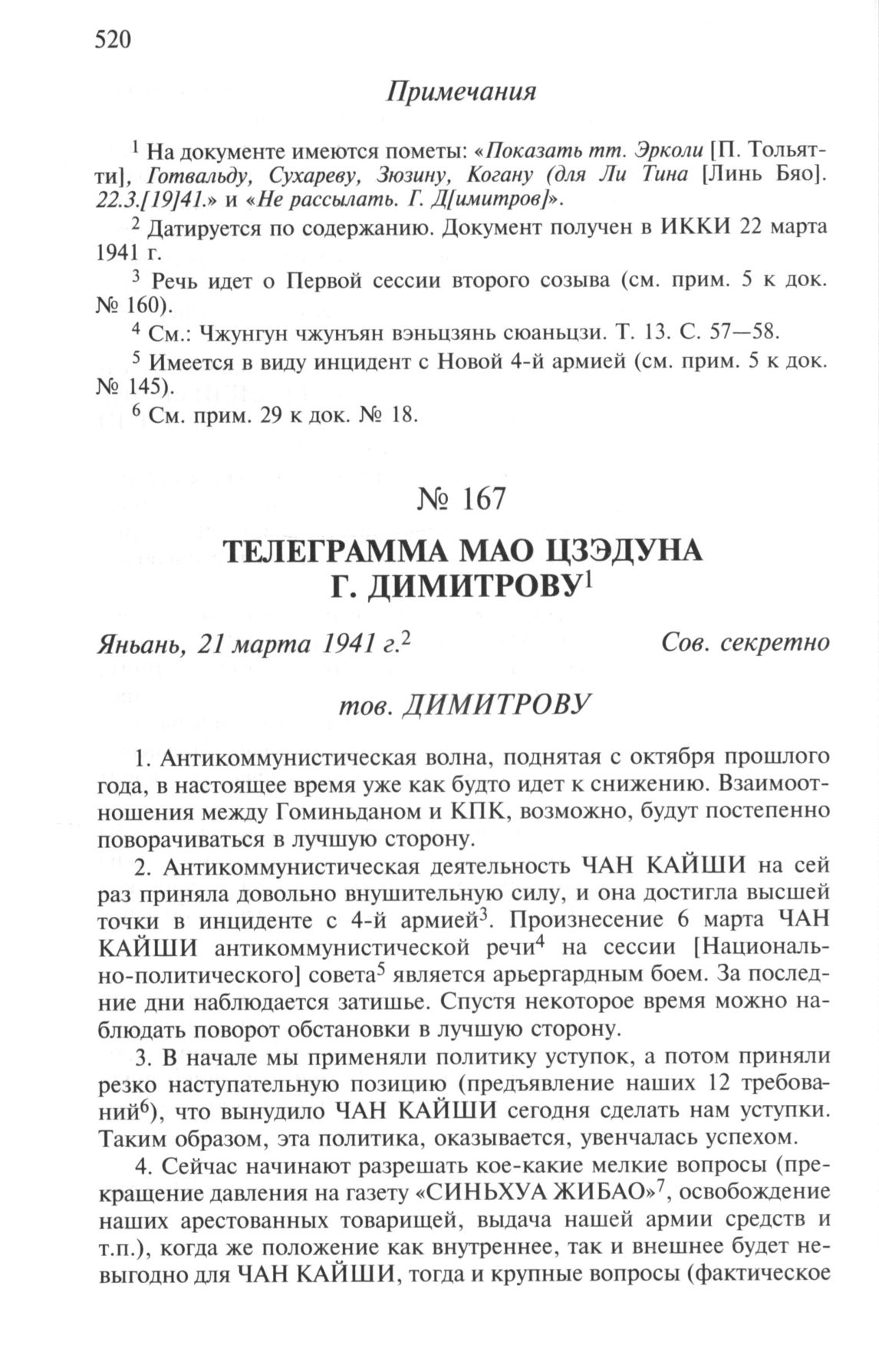 520

Примечания

$^1$ На документе имеются пометы: «Показать тт. Эрколи [П. Тольятти], Готвальду, Сухареву, Зюзину, Когану (для Ли Тина [Линь Бяо]. 22.3.[19]41.» и «Не рассылать. Г. Д[имитров]».

$^2$ Датируется по содержанию. Документ получен в ИККИ 22 марта 1941 г.

$^3$ Речь идет о Первой сессии второго созыва (см. прим. 5 к док. № 160).

$^4$ См.: Чжунгун чжунъян вэньцзянь сюаньцзи. Т. 13. С. 57—58.

$^5$ Имеется в виду инцидент с Новой 4-й армией (см. прим. 5 к док. № 145).

$^6$ См. прим. 29 к док. № 18.

№ 167

ТЕЛЕГРАММА МАО ЦЗЭДУНА Г. ДИМИТРОВУ$^1$

Яньань, 21 марта 1941 г.$^2$

Сов. секретно

тов. ДИМИТРОВУ

1. Антикоммунистическая волна, поднятая с октября прошлого года, в настоящее время уже как будто идет к снижению. Взаимоотношения между Гоминьданом и КПК, возможно, будут постепенно поворачиваться в лучшую сторону.

2. Антикоммунистическая деятельность ЧАН КАЙШИ на сей раз приняла довольно внушительную силу, и она достигла высшей точки в инциденте с 4-й армией$^3$. Произнесение 6 марта ЧАН КАЙШИ антикоммунистической речи$^4$ на сессии [Национально-политического] совета$^5$ является арьергардным боем. За последние дни наблюдается затишье. Спустя некоторое время можно наблюдать поворот обстановки в лучшую сторону.

3. В начале мы применяли политику уступок, а потом приняли резко наступательную позицию (предъявление наших 12 требований$^6$), что вынудило ЧАН КАЙШИ сегодня сделать нам уступки. Таким образом, эта политика, оказывается, увенчалась успехом.

4. Сейчас начинают разрешать кое-какие мелкие вопросы (прекращение давления на газету «СИНЬХУА ЖИБАО»$^7$, освобождение наших арестованных товарищей, выдача нашей армии средств и т.п.), когда же положение как внутреннее, так и внешнее будет невыгодно для ЧАН КАЙШИ, тогда и крупные вопросы (фактическое